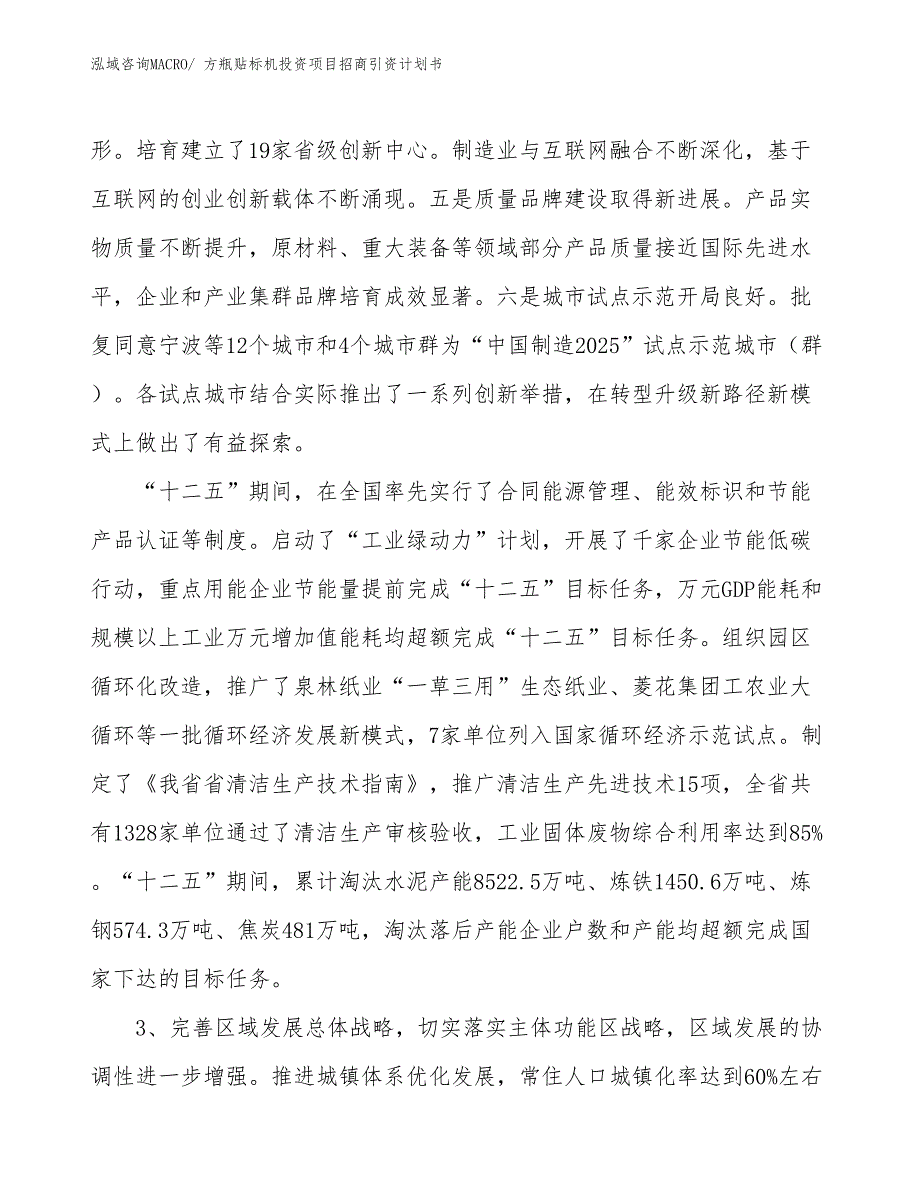 泓域咨询MACRO/ 方瓶贴标机投资项目招商引资计划书

形。培育建立了19家省级创新中心。制造业与互联网融合不断深化，基于互联网的创业创新载体不断涌现。五是质量品牌建设取得新进展。产品实物质量不断提升，原材料、重大装备等领域部分产品质量接近国际先进水平，企业和产业集群品牌培育成效显著。六是城市试点示范开局良好。批复同意宁波等12个城市和4个城市群为“中国制造2025”试点示范城市（群）。各试点城市结合实际推出了一系列创新举措，在转型升级新路径新模式上做出了有益探索。

“十二五”期间，在全国率先实行了合同能源管理、能效标识和节能产品认证等制度。启动了“工业绿动力”计划，开展了千家企业节能低碳行动，重点用能企业节能量提前完成“十二五”目标任务，万元GDP能耗和规模以上工业万元增加值能耗均超额完成“十二五”目标任务。组织园区循环化改造，推广了泉林纸业“一草三用”生态纸业、菱花集团工农业大循环等一批循环经济发展新模式，7家单位列入国家循环经济示范试点。制定了《我省省清洁生产技术指南》，推广清洁生产先进技术15项，全省共有1328家单位通过了清洁生产审核验收，工业固体废物综合利用率达到85%。“十二五”期间，累计淘汰水泥产能8522.5万吨、炼铁1450.6万吨、炼钢574.3万吨、焦炭481万吨，淘汰落后产能企业户数和产能均超额完成国家下达的目标任务。

3、完善区域发展总体战略，切实落实主体功能区战略，区域发展的协调性进一步增强。推进城镇体系优化发展，常住人口城镇化率达到60%左右